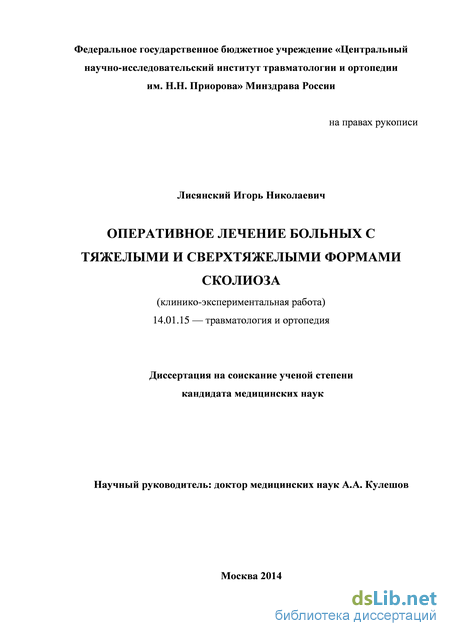 Федеральное государственное бюджетное учреждение «Центральный научно-исследовательский институт травматологии и ортопедии им. Н.Н. Приорова» Минздрава России

на правах рукописи

Лисянский Игорь Николаевич

ОПЕРАТИВНОЕ ЛЕЧЕНИЕ БОЛЬНЫХ С ТЯЖЕЛЫМИ И СВЕРХТЯЖЕЛЫМИ ФОРМАМИ СКОЛИОЗА

(клинико-экспериментальная работа)

14.01.15 — травматология и ортопедия

Диссертация на соискание ученой степени кандидата медицинских наук

Научный руководитель: доктор медицинских наук А.А. Кулешов

Москва 2014

dsLib.net
библиотека диссертаций